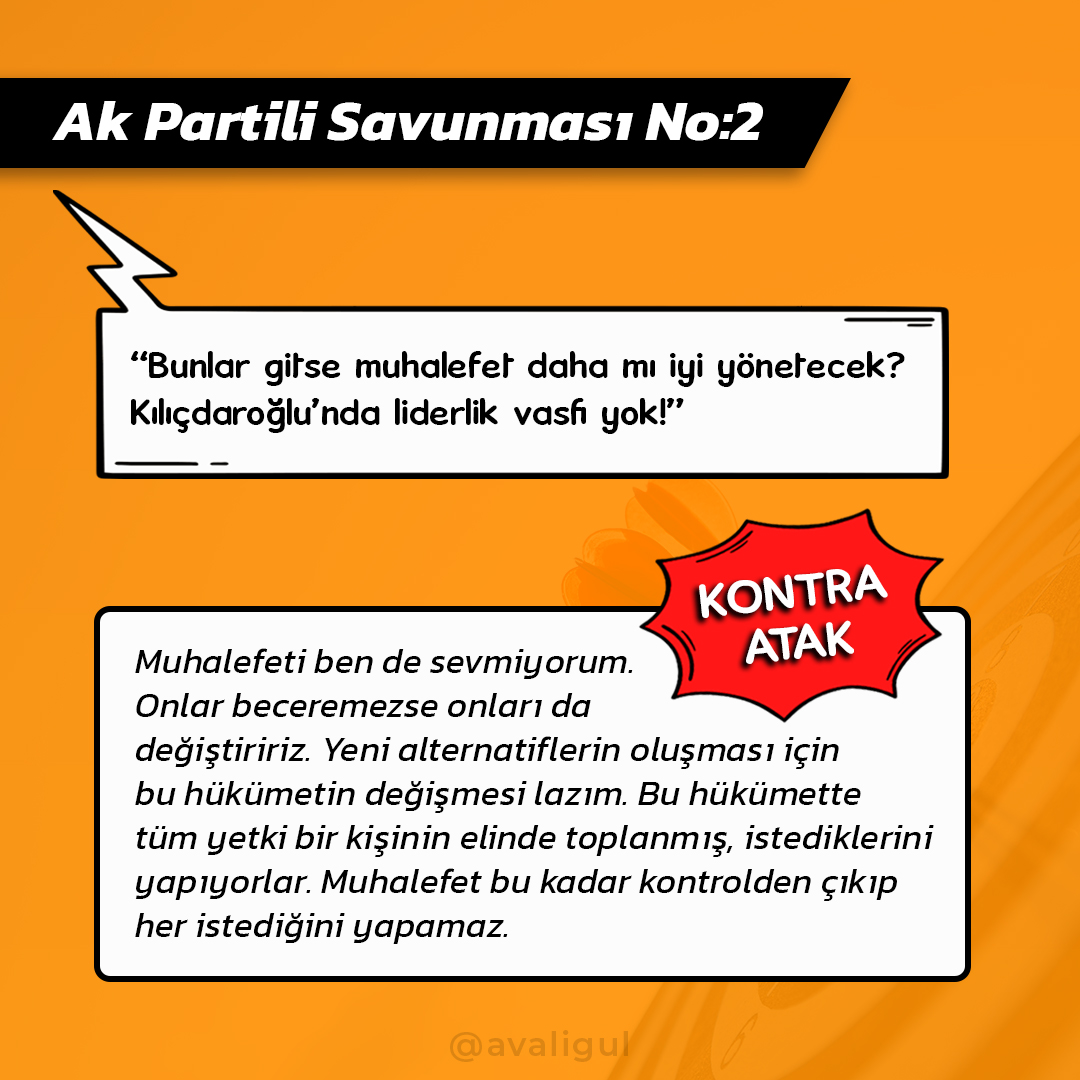 Ak Partili Savunması No:2

“Bunlar gitse muhalefet daha mı iyi yönetecek? Kılıçdaroğlu’nda liderlik vasfı yok!”

KONTRA ATAK

Muhalefeti ben de sevmiyorum. Onlar beceremezse onları da değiştiririz. Yeni alternatiflerin oluşması için bu hükümetin değişmesi lazım. Bu hükümette tüm yetki bir kişinin elinde toplanmış, istediklerini yapıyorlar. Muhalefet bu kadar kontrolden çıkıp her istediğini yapamaz.

@avaligul